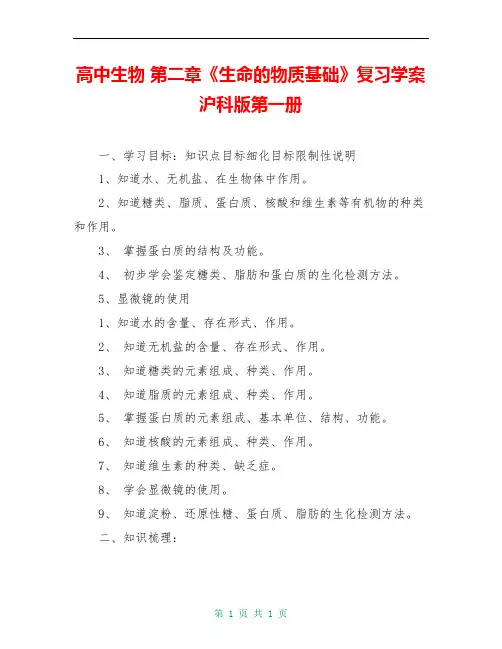 高中生物 第二章《生命的物质基础》复习学案 沪科版第一册

一、学习目标：知识点目标细化目标限制性说明

1、知道水、无机盐、在生物体中作用。

2、知道糖类、脂质、蛋白质、核酸和维生素等有机物的种类和作用。

3、 掌握蛋白质的结构及功能。

4、 初步学会鉴定糖类、脂肪和蛋白质的生化检测方法。

5、显微镜的使用

1、知道水的含量、存在形式、作用。

2、 知道无机盐的含量、存在形式、作用。

3、 知道糖类的元素组成、种类、作用。

4、 知道脂质的元素组成、种类、作用。

5、 掌握蛋白质的元素组成、基本单位、结构、功能。

6、 知道核酸的元素组成、种类、作用。

7、 知道维生素的种类、缺乏症。

8、 学会显微镜的使用。

9、 知道淀粉、还原性糖、蛋白质、脂肪的生化检测方法。

二、知识梳理：

第 1 页 共 1 页